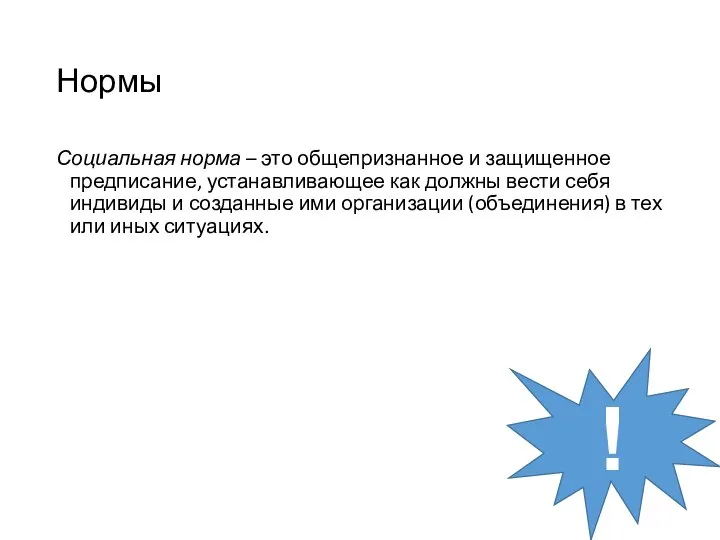 Нормы

Социальная норма – это общепризнанное и защищенное предписание, устанавливающее как должны вести себя индивиды и созданные ими организации (объединения) в тех или иных ситуациях.

!